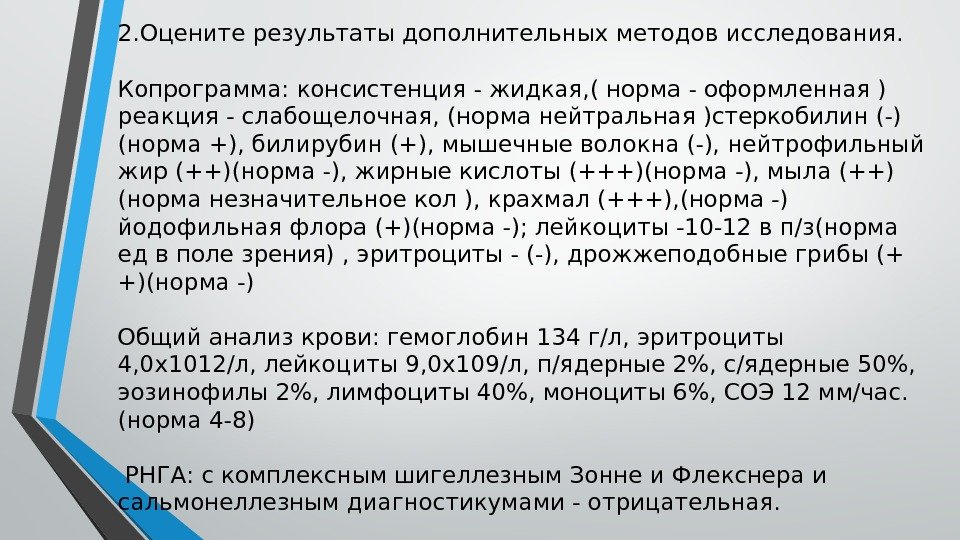 2.Оцените результаты дополнительных методов исследования.

Копрограмма: консистенция - жидкая,( норма - оформленная ) реакция - слабощелочная, (норма нейтральная )стеркобилин (-) (норма +), билирубин (+), мышечные волокна (-), нейтрофильный жир (++)(норма -), жирные кислоты (+++)(норма -), мыла (++) (норма незначительное кол ), крахмал (+++),(норма -) йодофильная флора (+)(норма -); лейкоциты -10-12 в п/з(норма ед в поле зрения) , эритроциты - (-), дрожжеподобные грибы (++)(норма -)

Общий анализ крови: гемоглобин 134 г/л, эритроциты 4,0х1012/л, лейкоциты 9,0х109/л, п/ядерные 2%, с/ядерные 50%, эозинофилы 2%, лимфоциты 40%, моноциты 6%, СОЭ 12 мм/час. (норма 4-8)

РНГА: с комплексным шигеллезным Зонне и Флекснера и сальмонеллезным диагностикумами - отрицательная.